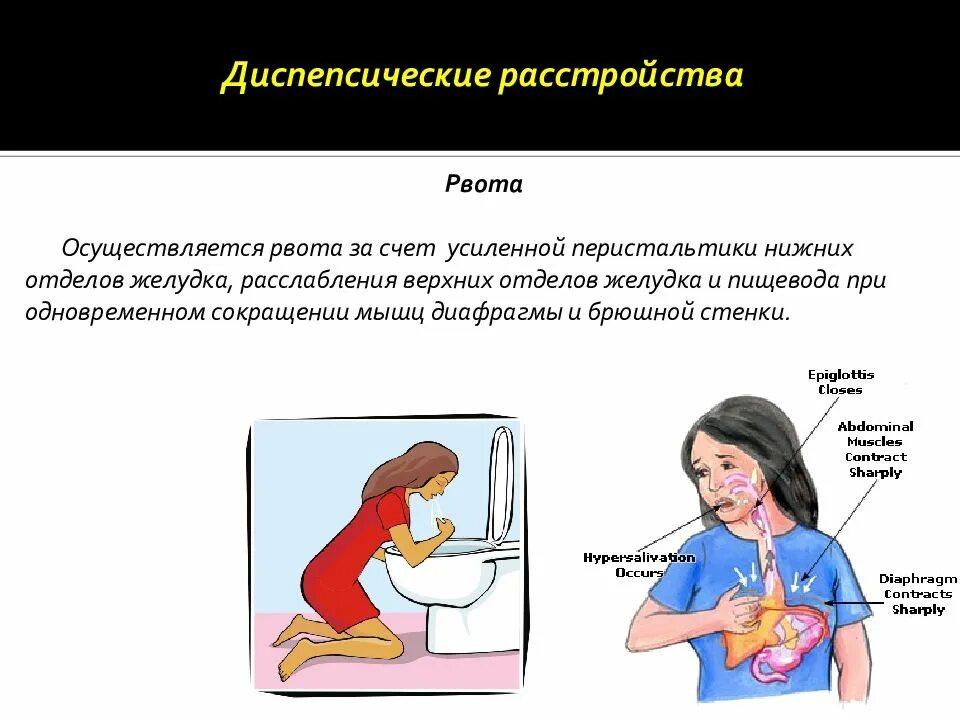 Диспепсические расстройства

Рвота

Осуществляется рвота за счет усиленной перистальтики нижних отделов желудка, расслабления верхних отделов желудка и пищевода при одновременном сокращении мышц диафрагмы и брюшной стенки.

Epiglottis Closes

Abdominal Muscles Contract Sharply

Hypersalivation Occurs

Diaphragm Contracts Sharply